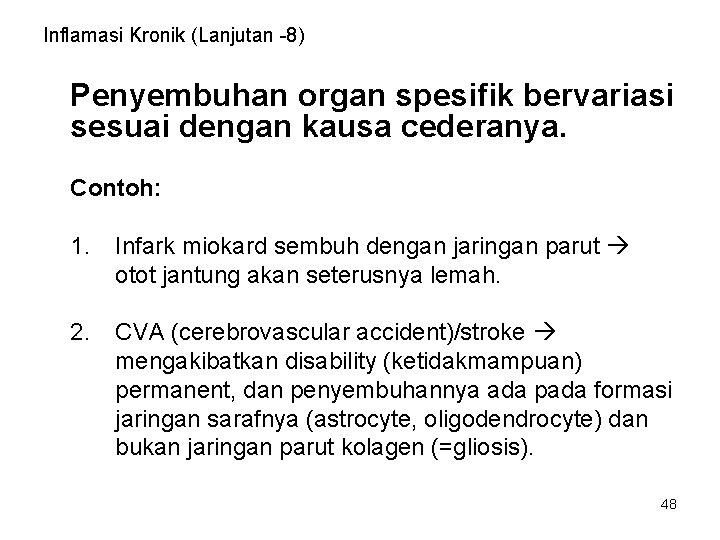 Inflamasi Kronik (Lanjutan -8)

Penyembuhan organ spesifik bervariasi sesuai dengan kausa cederanya.

Contoh:

1. Infark miokard sembuh dengan jaringan parut → otot jantung akan seterusnya lemah.

2. CVA (cerebrovascular accident)/stroke → mengakibatkan disability (ketidakmampuan) permanent, dan penyembuhannya ada pada formasi jaringan sarafnya (astrocyte, oligodendrocyte) dan bukan jaringan parut kolagen (=gliosis).

48